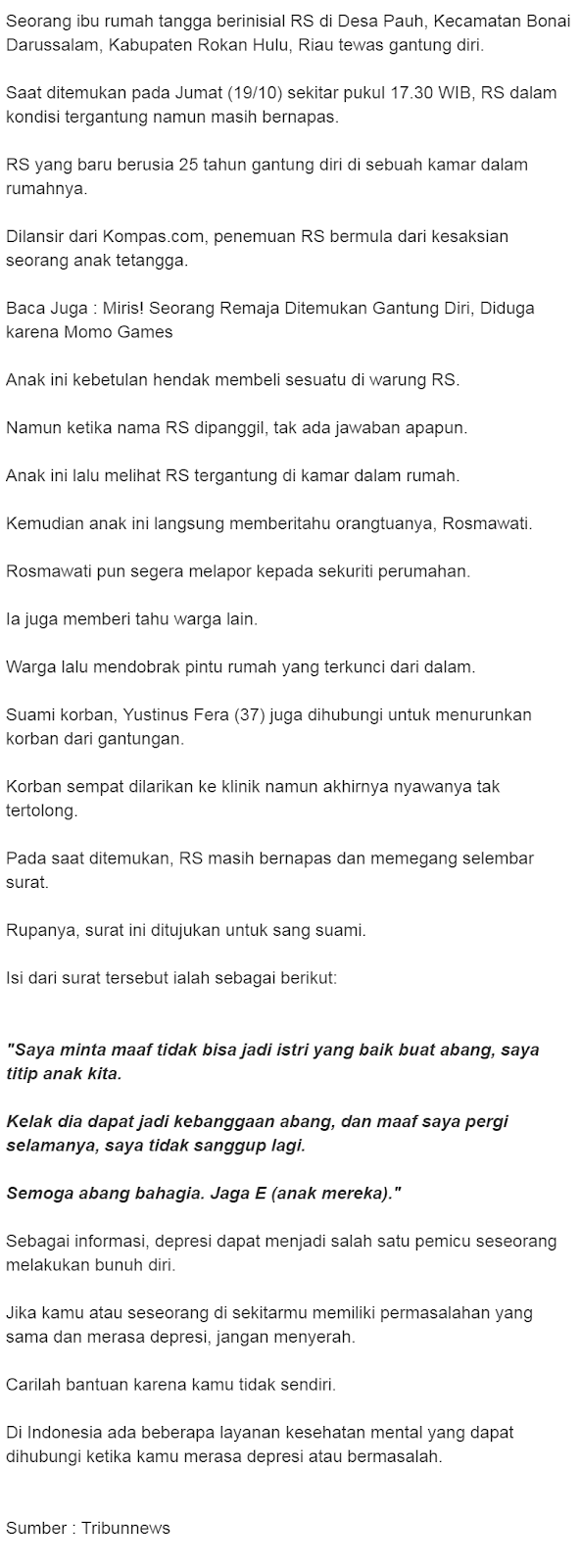 Seorang ibu rumah tangga berinisial RS di Desa Pauh, Kecamatan Bonai Darussalam, Kabupaten Rokan Hulu, Riau tewas gantung diri.

Saat ditemukan pada Jumat (19/10) sekitar pukul 17.30 WIB, RS dalam kondisi tergantung namun masih bernapas.

RS yang baru berusia 25 tahun gantung diri di sebuah kamar dalam rumahnya.

Dilansir dari Kompas.com, penemuan RS bermula dari kesaksian seorang anak tetangga.

Baca Juga : Miris! Seorang Remaja Ditemukan Gantung Diri, Diduga karena Momo Games

Anak ini kebetulan hendak membeli sesuatu di warung RS.

Namun ketika nama RS dipanggil, tak ada jawaban apapun.

Anak ini lalu melihat RS tergantung di kamar dalam rumah.

Kemudian anak ini langsung memberitahu orangtuanya, Rosmawati.

Rosmawati pun segera melapor kepada sekuriti perumahan.

Ia juga memberi tahu warga lain.

Warga lalu mendobrak pintu rumah yang terkunci dari dalam.

Suami korban, Yustinus Fera (37) juga dihubungi untuk menurunkan korban dari gantungan.

Korban sempat dilarikan ke klinik namun akhirnya nyawanya tak tertolong.

Pada saat ditemukan, RS masih bernapas dan memegang selembar surat.

Rupanya, surat ini ditujukan untuk sang suami.

Isi dari surat tersebut ialah sebagai berikut:

"Saya minta maaf tidak bisa jadi istri yang baik buat abang, saya titip anak kita.

Kelak dia dapat jadi kebanggaan abang, dan maaf saya pergi selamanya, saya tidak sanggup lagi.

Semoga abang bahagia. Jaga E (anak mereka)."

Sebagai informasi, depresi dapat menjadi salah satu pemicu seseorang melakukan bunuh diri.

Jika kamu atau seseorang di sekitarmu memiliki permasalahan yang sama dan merasa depresi, jangan menyerah.

Carilah bantuan karena kamu tidak sendiri.

Di Indonesia ada beberapa layanan kesehatan mental yang dapat dihubungi ketika kamu merasa depresi atau bermasalah.

Sumber : Tribunnews